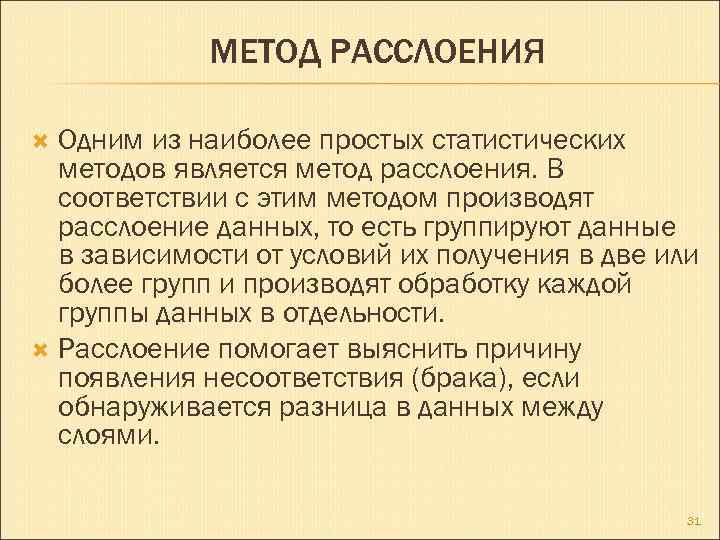 МЕТОД РАССЛОЕНИЯ

Одним из наиболее простых статистических методов является метод расслоения. В соответствии с этим методом производят расслоение данных, то есть группируют данные в зависимости от условий их получения в две или более групп и производят обработку каждой группы данных в отдельности.

Расслоение помогает выяснить причину появления несоответствия (брака), если обнаруживается разница в данных между слоями.

31